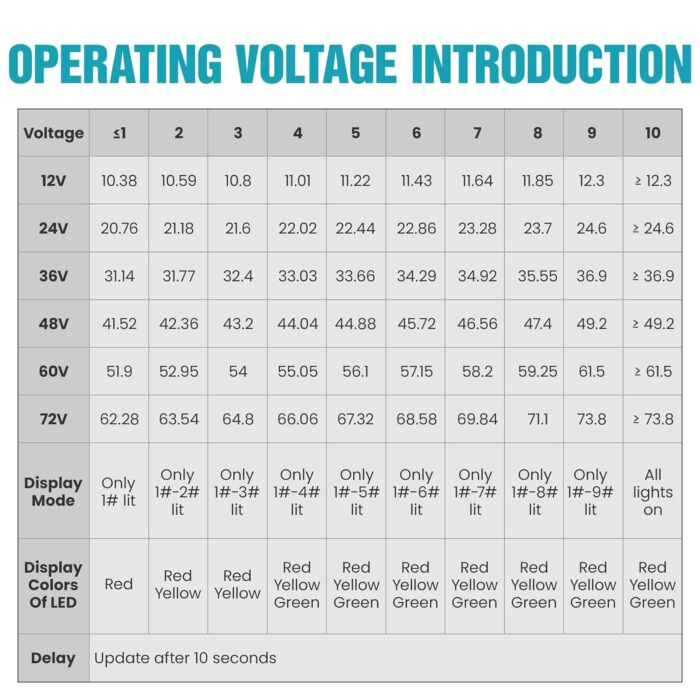 OPERATING VOLTAGE INTRODUCTION

| Voltage | ≤1 | 2 | 3 | 4 | 5 | 6 | 7 | 8 | 9 | 10 |
|---|---|---|---|---|---|---|---|---|---|---|
| 12V | 10.38 | 10.59 | 10.8 | 11.01 | 11.22 | 11.43 | 11.64 | 11.85 | 12.3 | ≥ 12.3 |
| 24V | 20.76 | 21.18 | 21.6 | 22.02 | 22.44 | 22.86 | 23.28 | 23.7 | 24.6 | ≥ 24.6 |
| 36V | 31.14 | 31.77 | 32.4 | 33.03 | 33.66 | 34.29 | 34.92 | 35.55 | 36.9 | ≥ 36.9 |
| 48V | 41.52 | 42.36 | 43.2 | 44.04 | 44.88 | 45.72 | 46.56 | 47.4 | 49.2 | ≥ 49.2 |
| 60V | 51.9 | 52.95 | 54 | 55.05 | 56.1 | 57.15 | 58.2 | 59.25 | 61.5 | ≥ 61.5 |
| 72V | 62.28 | 63.54 | 64.8 | 66.06 | 67.32 | 68.58 | 69.84 | 71.1 | 73.8 | ≥ 73.8 |
| Display Mode | Only 1# lit | Only 1#-2# lit | Only 1#-3# lit | Only 1#-4# lit | Only 1#-5# lit | Only 1#-6# lit | Only 1#-7# lit | Only 1#-8# lit | Only 1#-9# lit | All lights on |
| Display Colors Of LED | Red | Red Yellow | Red Yellow | Red Yellow Green | Red Yellow Green | Red Yellow Green | Red Yellow Green | Red Yellow Green | Red Yellow Green | Red Yellow Green |
| Delay | Update after 10 seconds | | | | | | | | | |